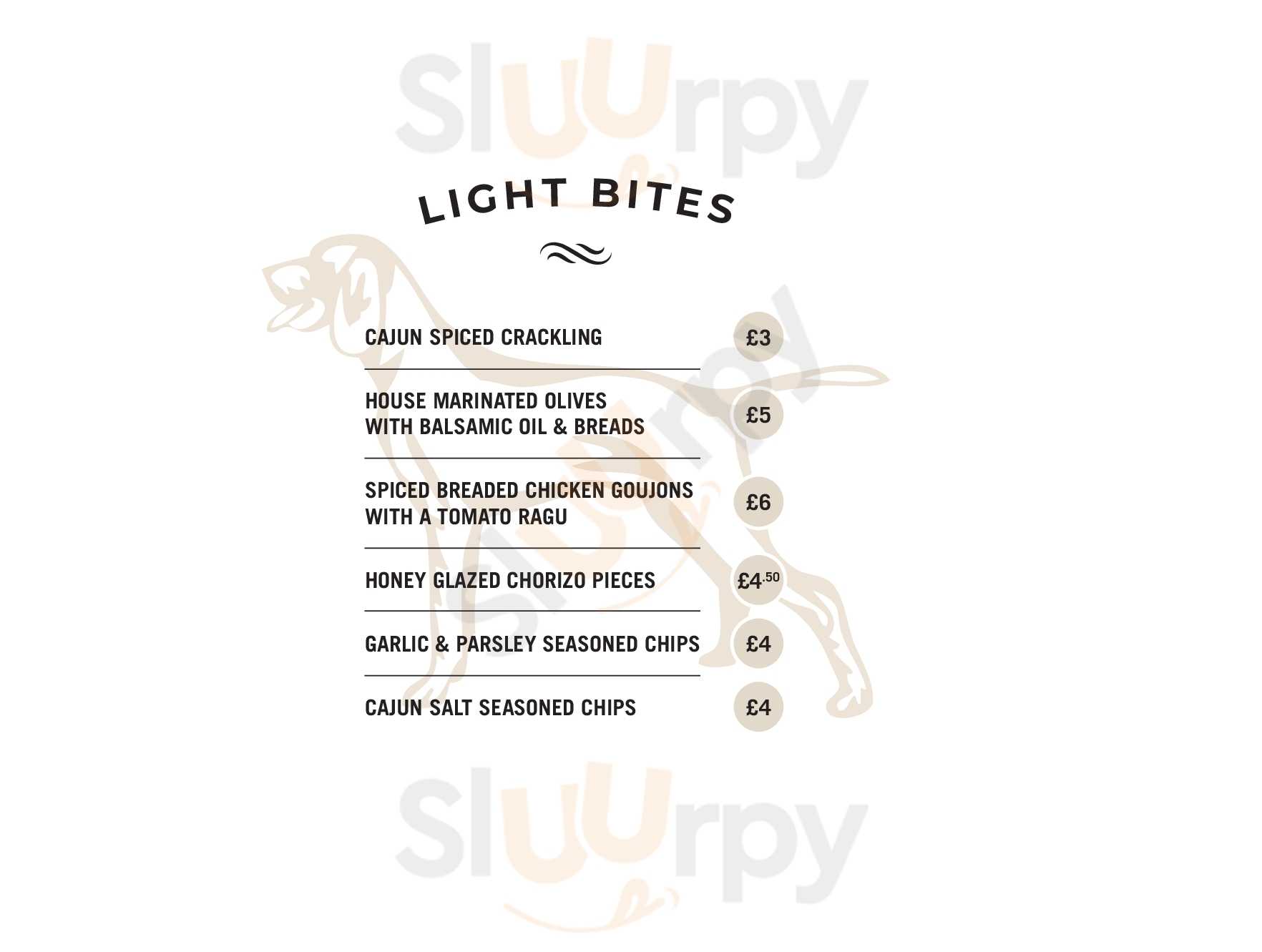 LIGHT BITES

CAJUN SPICED CRACKLING £3

HOUSE MARINATED OLIVES WITH BALSAMIC OIL & BREADS £5

SPICED BREADED CHICKEN GOUJONS WITH A TOMATO RAGU £6

HONEY GLAZED CHORIZO PIECES £4.50

GARLIC & PARSLEY SEASONED CHIPS £4

CAJUN SALT SEASONED CHIPS £4

Sluurpy